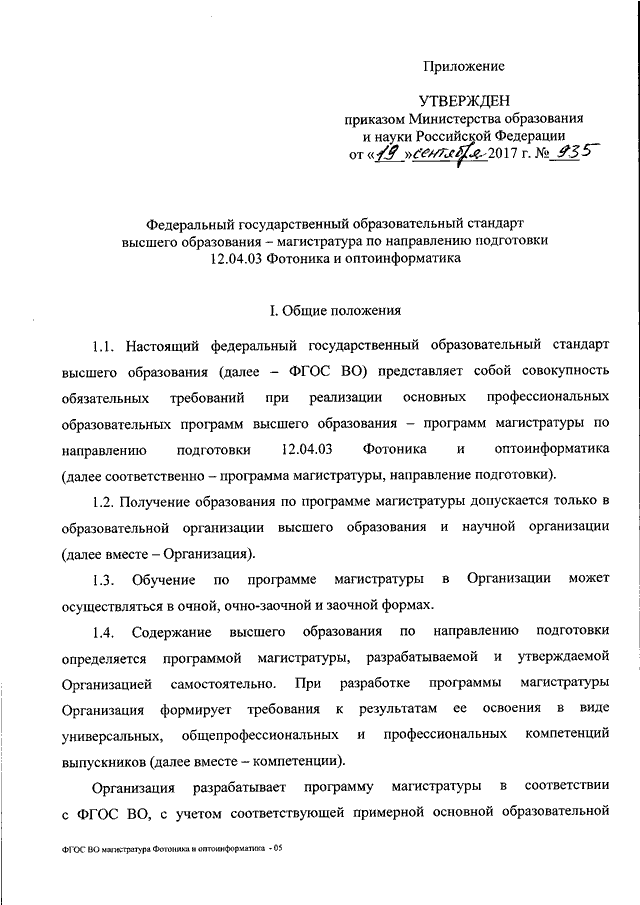 Приложение

УТВЕРЖДЕН
приказом Министерства образования
и науки Российской Федерации
от «19» сентября 2017 г. № 935

Федеральный государственный образовательный стандарт высшего образования – магистратура по направлению подготовки 12.04.03 Фотоника и оптоинформатика

I. Общие положения

1.1. Настоящий федеральный государственный образовательный стандарт высшего образования (далее – ФГОС ВО) представляет собой совокупность обязательных требований при реализации основных профессиональных образовательных программ высшего образования – программ магистратуры по направлению подготовки 12.04.03 Фотоника и оптоинформатика (далее соответственно – программа магистратуры, направление подготовки).

1.2. Получение образования по программе магистратуры допускается только в образовательной организации высшего образования и научной организации (далее вместе – Организация).

1.3. Обучение по программе магистратуры в Организации может осуществляться в очной, очно-заочной и заочной формах.

1.4. Содержание высшего образования по направлению подготовки определяется программой магистратуры, разрабатываемой и утверждаемой Организацией самостоятельно. При разработке программы магистратуры Организация формирует требования к результатам ее освоения в виде универсальных, общепрофессиональных и профессиональных компетенций выпускников (далее вместе – компетенции).

Организация разрабатывает программу магистратуры в соответствии с ФГОС ВО, с учетом соответствующей примерной основной образовательной

ФГОС ВО магистратура Фотоника и оптоинформатика - 05